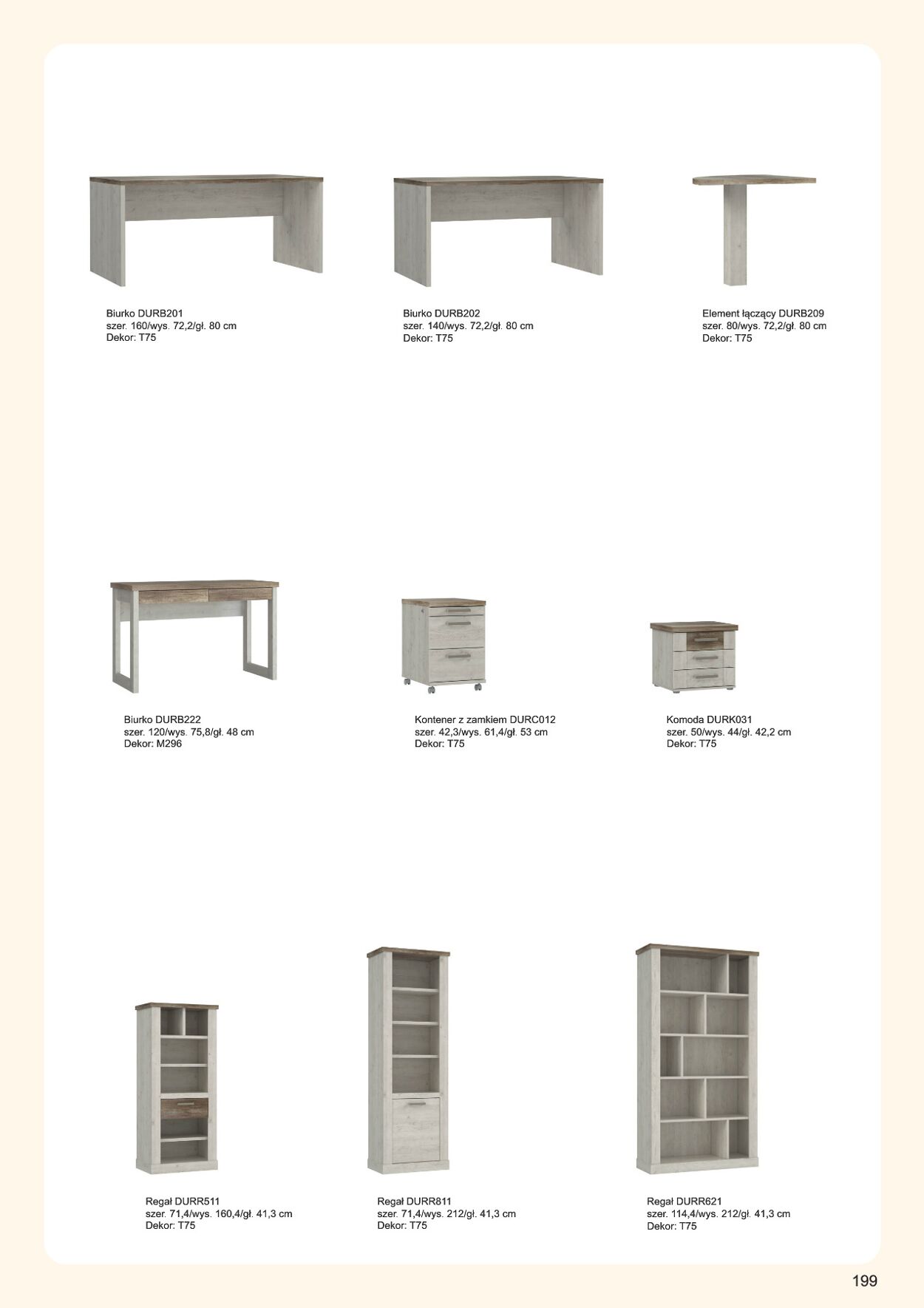 Biurko DURB201
szer. 160/wys. 72,2/gł. 80 cm
Dekor: T75

Biurko DURB202
szer. 140/wys. 72,2/gł. 80 cm
Dekor: T75

Element łączący DURB209
szer. 80/wys. 72,2/gł. 80 cm
Dekor: T75

Biurko DURB222
szer. 120/wys. 75,8/gł. 48 cm
Dekor: M296

Kontener z zamkiem DURC012
szer. 42,3/wys. 61,4/gł. 53 cm
Dekor: T75

Komoda DURK031
szer. 50/wys. 44/gł. 42,2 cm
Dekor: T75

Regał DURR511
szer. 71,4/wys. 160,4/gł. 41,3 cm
Dekor: T75

Regał DURR811
szer. 71,4/wys. 212/gł. 41,3 cm
Dekor: T75

Regał DURR621
szer. 114,4/wys. 212/gł. 41,3 cm
Dekor: T75

199